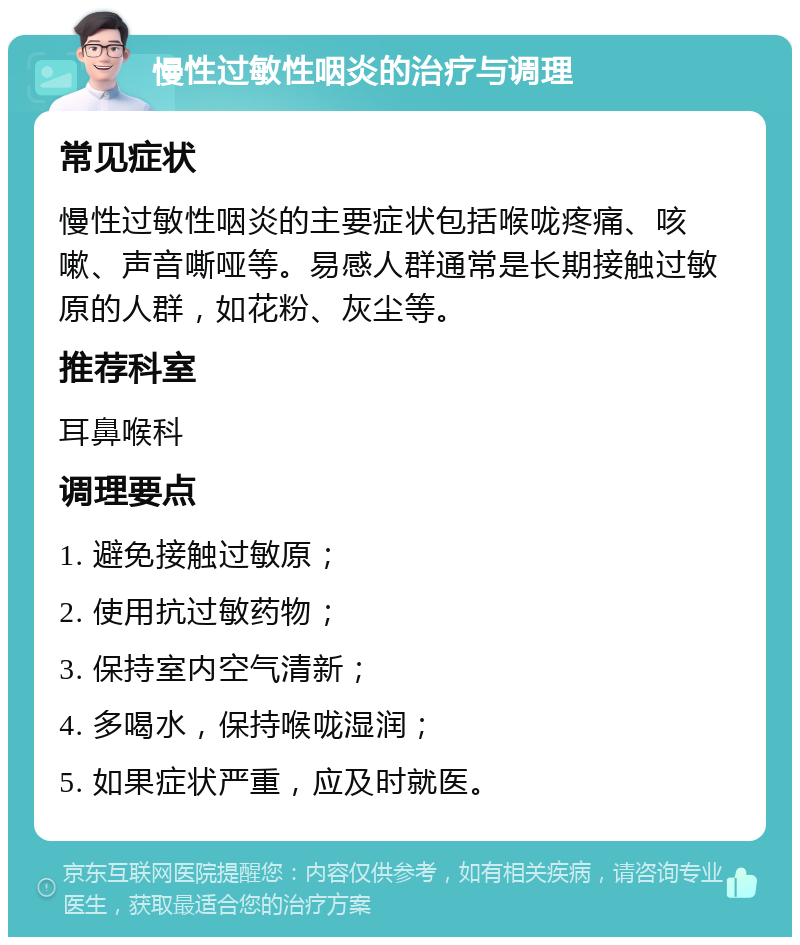 慢性过敏性咽炎的治疗与调理

常见症状

慢性过敏性咽炎的主要症状包括喉咙疼痛、咳嗽、声音嘶哑等。易感人群通常是长期接触过敏原的人群，如花粉、灰尘等。

推荐科室

耳鼻喉科

调理要点

1. 避免接触过敏原；

2. 使用抗过敏药物；

3. 保持室内空气清新；

4. 多喝水，保持喉咙湿润；

5. 如果症状严重，应及时就医。

京东互联网医院提醒您：内容仅供参考，如有相关疾病，请咨询专业医生，获取最适合您的治疗方案